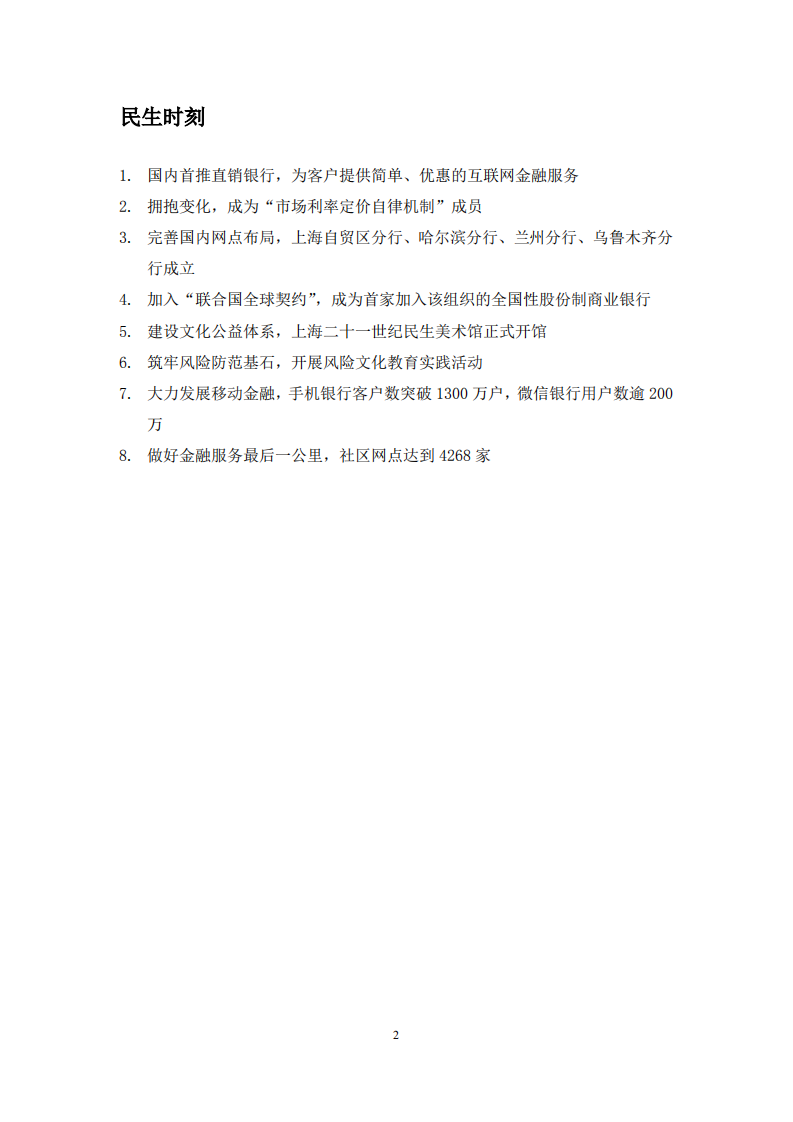 民生时刻

1. 国内首推直销银行，为客户提供简单、优惠的互联网金融服务
2. 拥抱变化，成为“市场利率定价自律机制”成员
3. 完善国内网点布局，上海自贸区分行、哈尔滨分行、兰州分行、乌鲁木齐分行成立
4. 加入“联合国全球契约”，成为首家加入该组织的全国性股份制商业银行
5. 建设文化公益体系，上海二十一世纪民生美术馆正式开馆
6. 筑牢风险防范基石，开展风险文化教育实践活动
7. 大力发展移动金融，手机银行客户数突破 1300 万户，微信银行用户数逾 200 万
8. 做好金融服务最后一公里，社区网点达到 4268 家

2